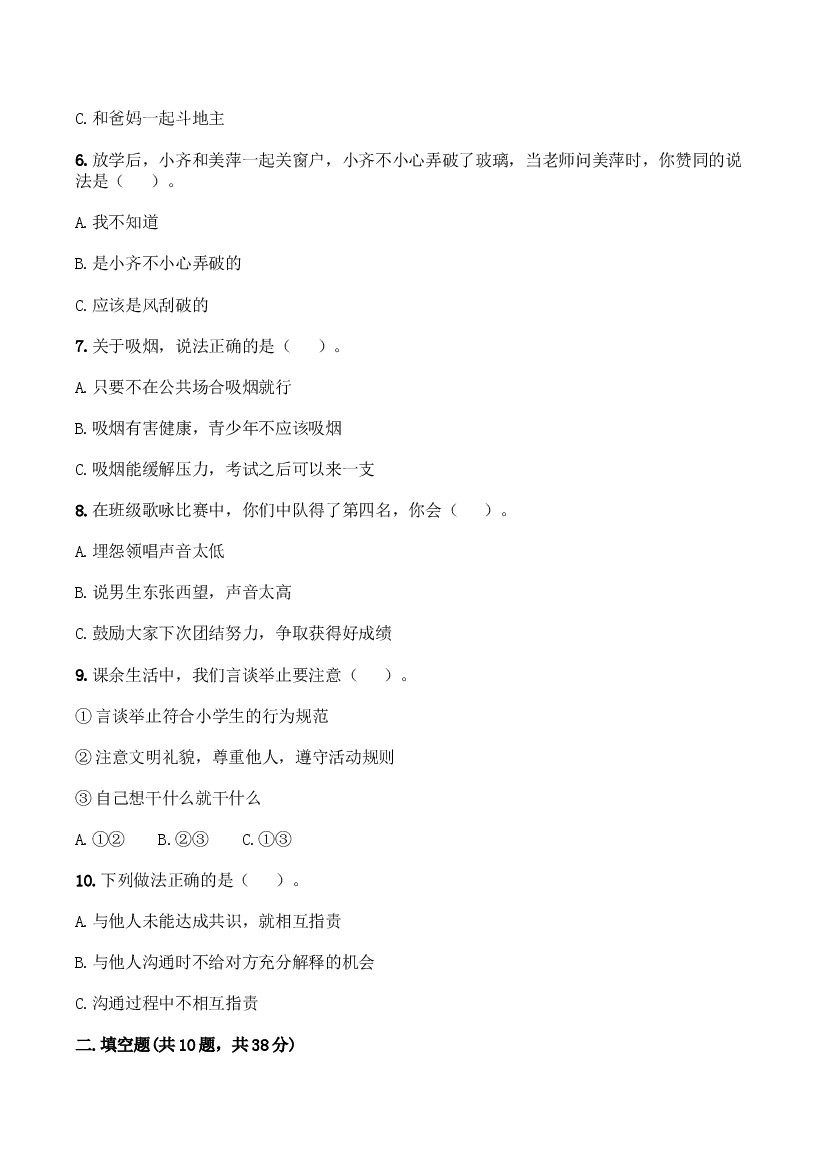 C. 和爸妈一起斗地主

6. 放学后，小齐和美萍一起关窗户，小齐不小心弄破了玻璃，当老师问美萍时，你赞同的说法是（　　）。

A. 我不知道

B. 是小齐不小心弄破的

C. 应该是风刮破的

7. 关于吸烟，说法正确的是（　　）。

A. 只要不在公共场合吸烟就行

B. 吸烟有害健康，青少年不应该吸烟

C. 吸烟能缓解压力，考试之后可以来一支

8. 在班级歌咏比赛中，你们中队得了第四名，你会（　　）。

A. 埋怨领唱声音太低

B. 说男生东张西望，声音太高

C. 鼓励大家下次团结努力，争取获得好成绩

9. 课余生活中，我们言谈举止要注意（　　）。

① 言谈举止符合小学生的行为规范

② 注意文明礼貌，尊重他人，遵守活动规则

③ 自己想干什么就干什么

A. ①②　　B. ②③　　C. ①③

10. 下列做法正确的是（　　）。

A. 与他人未能达成共识，就相互指责

B. 与他人沟通时不给对方充分解释的机会

C. 沟通过程中不相互指责

二. 填空题(共10题，共38分)